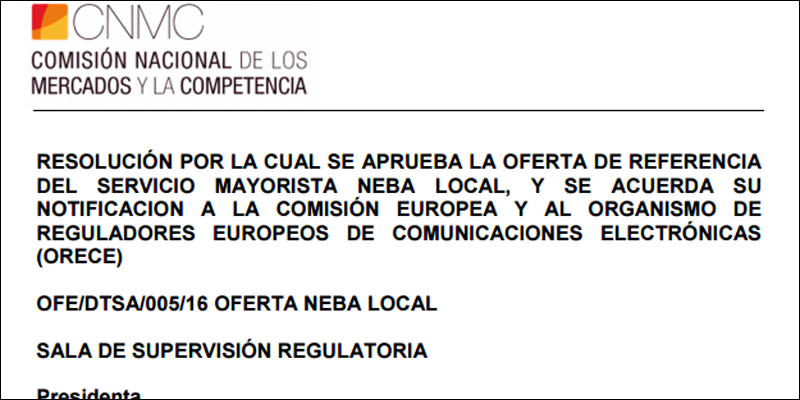 CNMC
COMISIÓN NACIONAL DE LOS MERCADOS Y LA COMPETENCIA

RESOLUCIÓN POR LA CUAL SE APRUEBA LA OFERTA DE REFERENCIA DEL SERVICIO MAYORISTA NEBA LOCAL, Y SE ACUERDA SU NOTIFICACION A LA COMISIÓN EUROPEA Y AL ORGANISMO DE REGULADORES EUROPEOS DE COMUNICACIONES ELECTRÓNICAS (ORECE)

OFE/DTSA/005/16 OFERTA NEBA LOCAL

SALA DE SUPERVISIÓN REGULATORIA

Presidenta